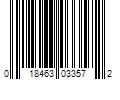 0 18463 03357 2